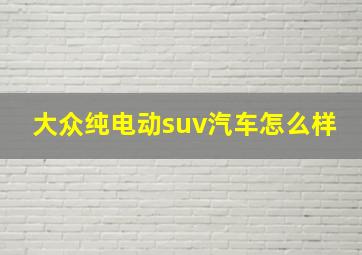 大众纯电动suv汽车怎么样